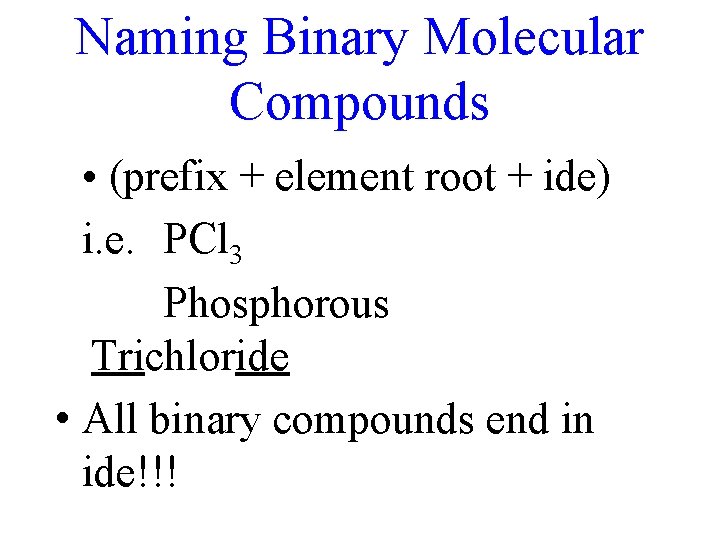 Naming Binary Molecular Compounds

• (prefix + element root + ide)

i.e. $PCl_3$

Phosphorous Trichloride

• All binary compounds end in ide!!!